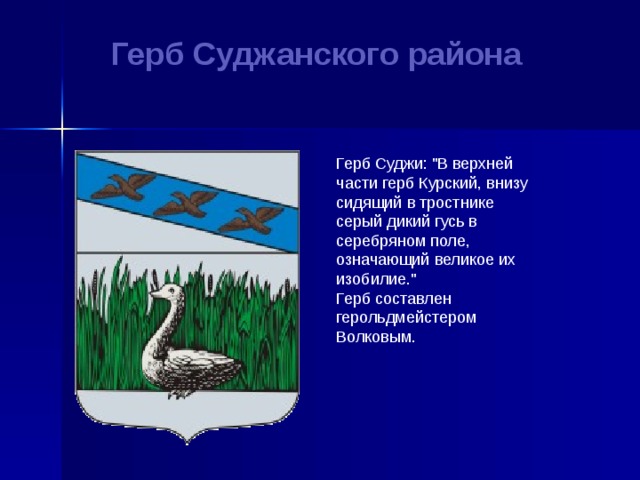 Герб Суджанского района

Герб Суджи: "В верхней части герб Курский, внизу сидящий в тростнике серый дикий гусь в серебряном поле, означающий великое их изобилие."
Герб составлен герольдмейстером Волковым.